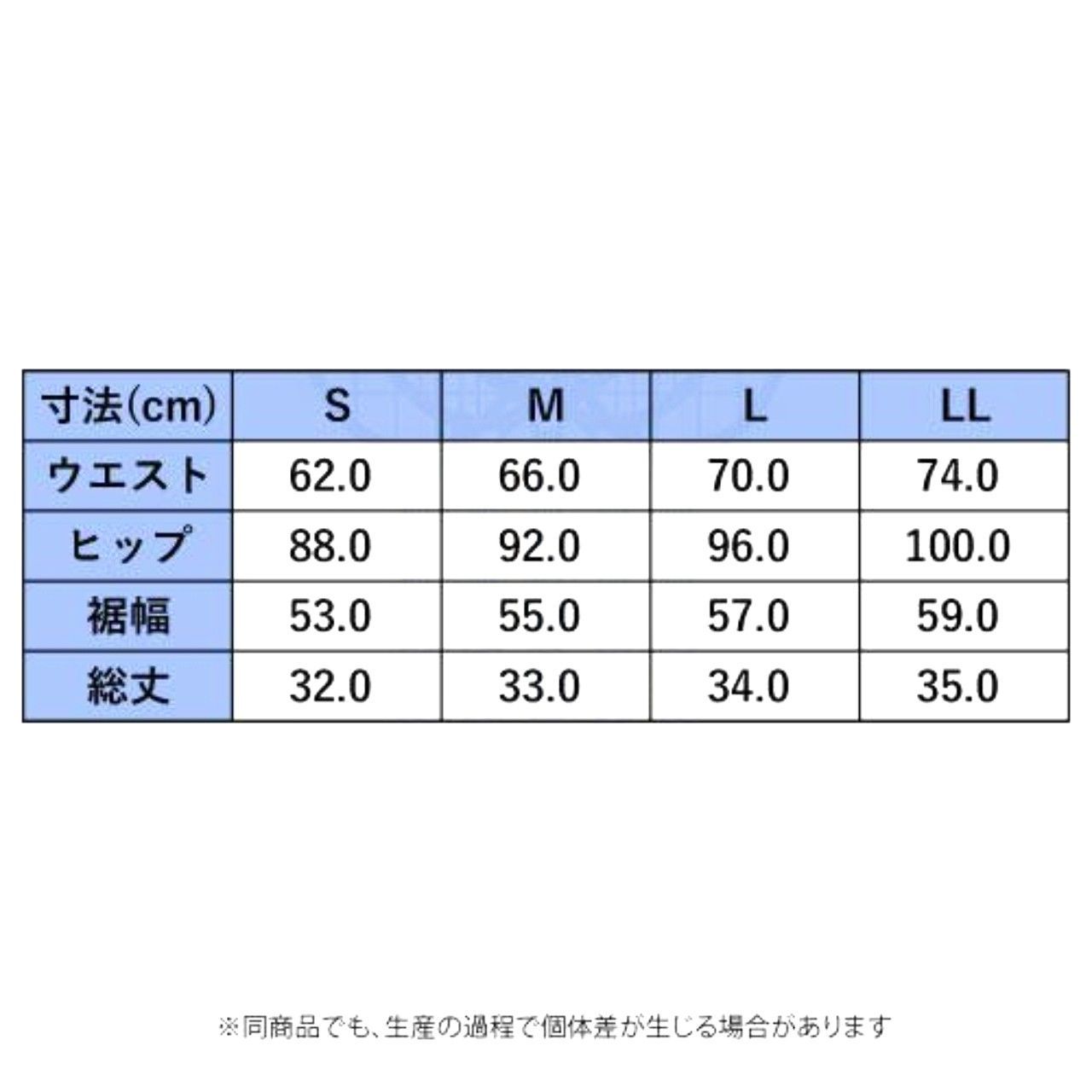 | 寸法(cm) | S | M | L | LL |
|---|---|---|---|---|
| ウエスト | 62.0 | 66.0 | 70.0 | 74.0 |
| ヒップ | 88.0 | 92.0 | 96.0 | 100.0 |
| 裾幅 | 53.0 | 55.0 | 57.0 | 59.0 |
| 総丈 | 32.0 | 33.0 | 34.0 | 35.0 |

※同商品でも、生産の過程で個体差が生じる場合があります